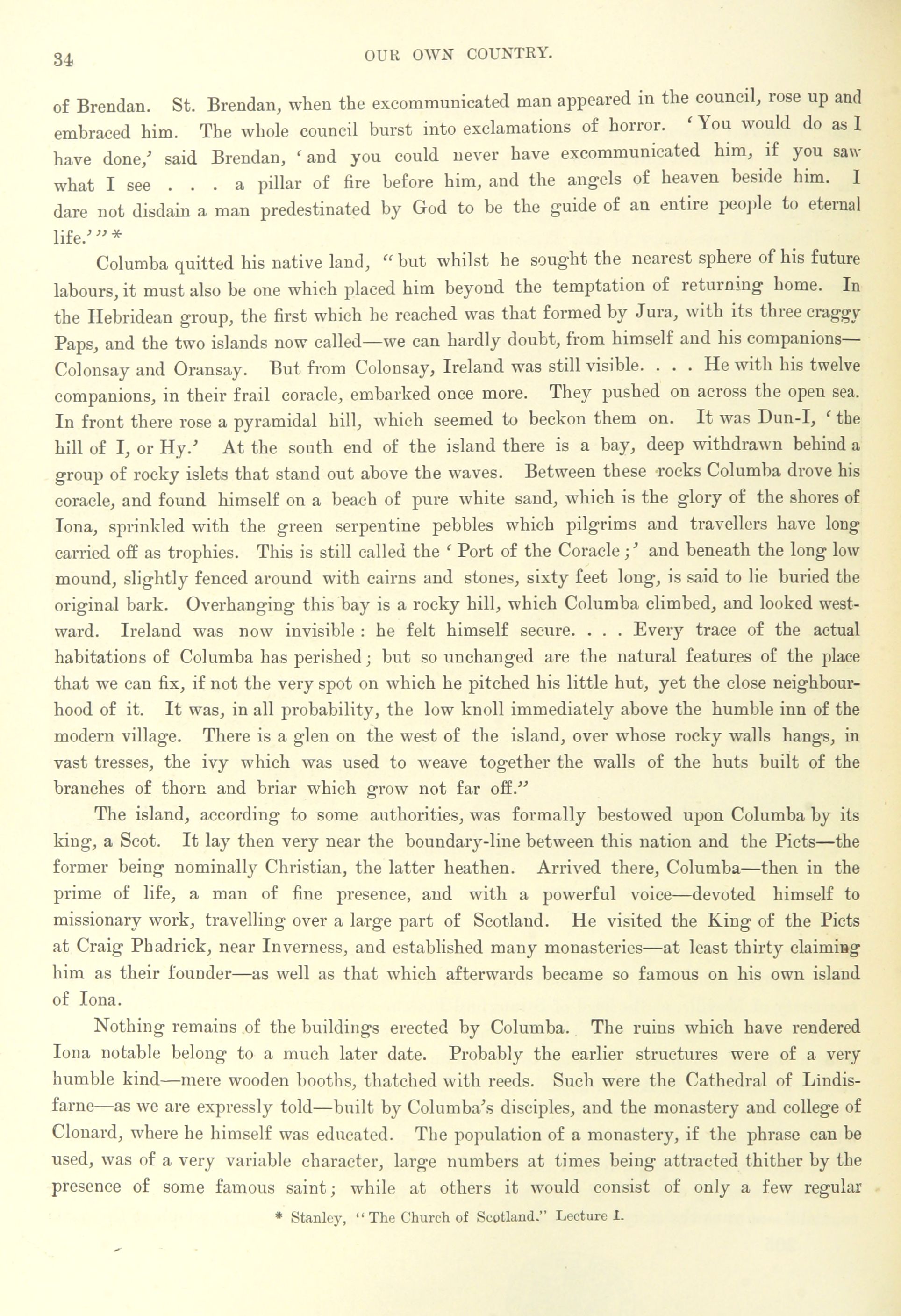 34 OUR OWN COUNTRY.

of Brendan. St. Brendan, when the excommunicated man appeared in the council, rose up and embraced him. The whole council burst into exclamations of horror. 'You would do as I have done,' said Brendan, 'and you could never have excommunicated him, if you saw what I see . . . a pillar of fire before him, and the angels of heaven beside him. I dare not disdain a man predestinated by God to be the guide of an entire people to eternal life.'" *

Columba quitted his native land, "but whilst he sought the nearest sphere of his future labours, it must also be one which placed him beyond the temptation of returning home. In the Hebridean group, the first which he reached was that formed by Jura, with its three craggy Paps, and the two islands now called—we can hardly doubt, from himself and his companions—Colonsay and Oransay. But from Colonsay, Ireland was still visible. . . . He with his twelve companions, in their frail coracle, embarked once more. They pushed on across the open sea. In front there rose a pyramidal hill, which seemed to beckon them on. It was Dun-I, 'the hill of I, or Hy.' At the south end of the island there is a bay, deep withdrawn behind a group of rocky islets that stand out above the waves. Between these rocks Columba drove his coracle, and found himself on a beach of pure white sand, which is the glory of the shores of Iona, sprinkled with the green serpentine pebbles which pilgrims and travellers have long carried off as trophies. This is still called the 'Port of the Coracle;' and beneath the long low mound, slightly fenced around with cairns and stones, sixty feet long, is said to lie buried the original bark. Overhanging this bay is a rocky hill, which Columba climbed, and looked westward. Ireland was now invisible: he felt himself secure. . . . Every trace of the actual habitations of Columba has perished; but so unchanged are the natural features of the place that we can fix, if not the very spot on which he pitched his little hut, yet the close neighbourhood of it. It was, in all probability, the low knoll immediately above the humble inn of the modern village. There is a glen on the west of the island, over whose rocky walls hangs, in vast tresses, the ivy which was used to weave together the walls of the huts built of the branches of thorn and briar which grow not far off."

The island, according to some authorities, was formally bestowed upon Columba by its king, a Scot. It lay then very near the boundary-line between this nation and the Picts—the former being nominally Christian, the latter heathen. Arrived there, Columba—then in the prime of life, a man of fine presence, and with a powerful voice—devoted himself to missionary work, travelling over a large part of Scotland. He visited the King of the Picts at Craig Phadrick, near Inverness, and established many monasteries—at least thirty claiming him as their founder—as well as that which afterwards became so famous on his own island of Iona.

Nothing remains of the buildings erected by Columba. The ruins which have rendered Iona notable belong to a much later date. Probably the earlier structures were of a very humble kind—mere wooden booths, thatched with reeds. Such were the Cathedral of Lindisfarne—as we are expressly told—built by Columba's disciples, and the monastery and college of Clonard, where he himself was educated. The population of a monastery, if the phrase can be used, was of a very variable character, large numbers at times being attracted thither by the presence of some famous saint; while at others it would consist of only a few regular

* Stanley, "The Church of Scotland." Lecture I.